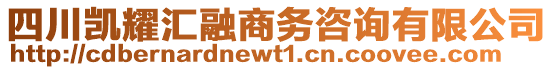 四川凯耀汇融商务咨询有限公司
http://cdbernardnewt1.cn.coovee.com